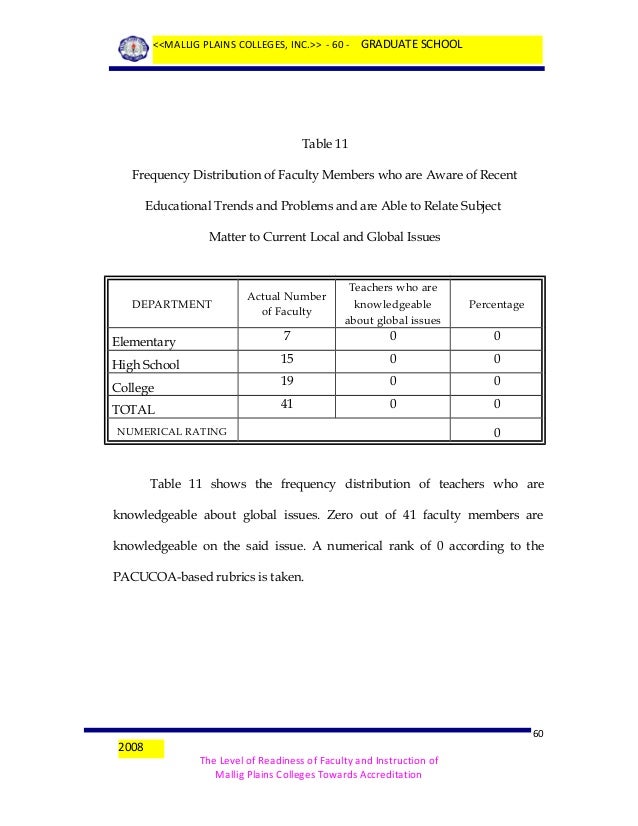 <<MALLIG PLAINS COLLEGES, INC.>> - 60 - GRADUATE SCHOOL

Table 11

Frequency Distribution of Faculty Members who are Aware of Recent Educational Trends and Problems and are Able to Relate Subject Matter to Current Local and Global Issues

| DEPARTMENT | Actual Number of Faculty | Teachers who are knowledgeable about global issues | Percentage |
|---|---|---|---|
| Elementary | 7 | 0 | 0 |
| High School | 15 | 0 | 0 |
| College | 19 | 0 | 0 |
| TOTAL | 41 | 0 | 0 |
| NUMERICAL RATING | | | 0 |

Table 11 shows the frequency distribution of teachers who are knowledgeable about global issues. Zero out of 41 faculty members are knowledgeable on the said issue. A numerical rank of 0 according to the PACUCOA-based rubrics is taken.

60

2008

The Level of Readiness of Faculty and Instruction of Mallig Plains Colleges Towards Accreditation